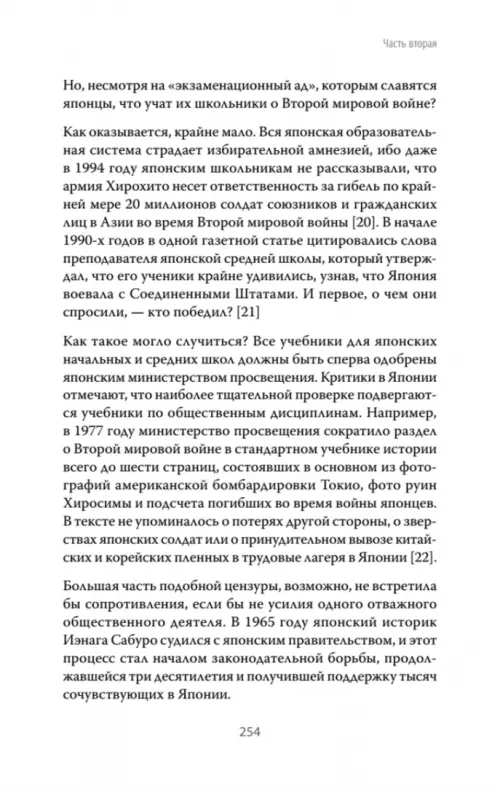 Часть вторая

Но, несмотря на «экзаменационный ад», которым славятся японцы, что учат их школьники о Второй мировой войне?

Как оказывается, крайне мало. Вся японская образовательная система страдает избирательной амнезией, ибо даже в 1994 году японским школьникам не рассказывали, что армия Хирохито несет ответственность за гибель по крайней мере 20 миллионов солдат союзников и гражданских лиц в Азии во время Второй мировой войны [20]. В начале 1990-х годов в одной газетной статье цитировались слова преподавателя японской средней школы, который утверждал, что его ученики крайне удивились, узнав, что Япония воевала с Соединенными Штатами. И первое, о чем они спросили, — кто победил? [21]

Как такое могло случиться? Все учебники для японских начальных и средних школ должны быть сперва одобрены японским министерством просвещения. Критики в Японии отмечают, что наиболее тщательной проверке подвергаются учебники по общественным дисциплинам. Например, в 1977 году министерство просвещения сократило раздел о Второй мировой войне в стандартном учебнике истории всего до шести страниц, состоявших в основном из фотографий американской бомбардировки Токио, фото руин Хиросимы и подсчета погибших во время войны японцев. В тексте не упоминалось о потерях другой стороны, о зверствах японских солдат или о принудительном вывозе китайских и корейских пленных в трудовые лагеря в Японии [22].

Большая часть подобной цензуры, возможно, не встретила бы сопротивления, если бы не усилия одного отважного общественного деятеля. В 1965 году японский историк Иэнага Сабуро судился с японским правительством, и этот процесс стал началом законодательной борьбы, продолжавшейся три десятилетия и получившей поддержку тысяч сочувствующих в Японии.

254